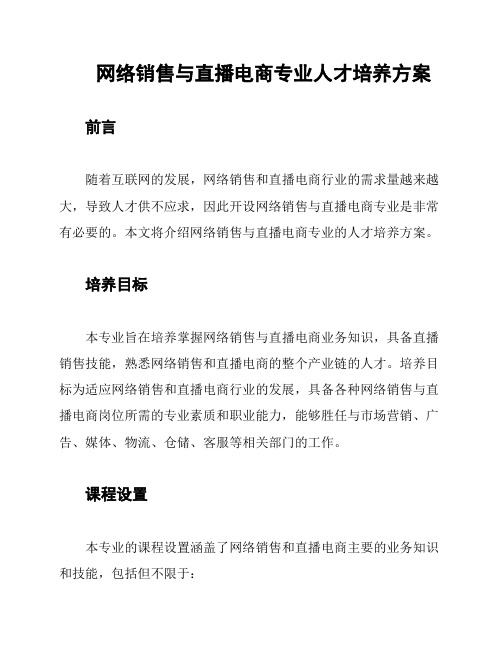 网络销售与直播电商专业人才培养方案

前言

随着互联网的发展，网络销售和直播电商行业的需求量越来越大，导致人才供不应求，因此开设网络销售与直播电商专业是非常有必要的。本文将介绍网络销售与直播电商专业的人才培养方案。

培养目标

本专业旨在培养掌握网络销售与直播电商业务知识，具备直播销售技能，熟悉网络销售和直播电商的整个产业链的人才。培养目标为适应网络销售和直播电商行业的发展，具备各种网络销售与直播电商岗位所需的专业素质和职业能力，能够胜任与市场营销、广告、媒体、物流、仓储、客服等相关部门的工作。

课程设置

本专业的课程设置涵盖了网络销售和直播电商主要的业务知识和技能，包括但不限于: